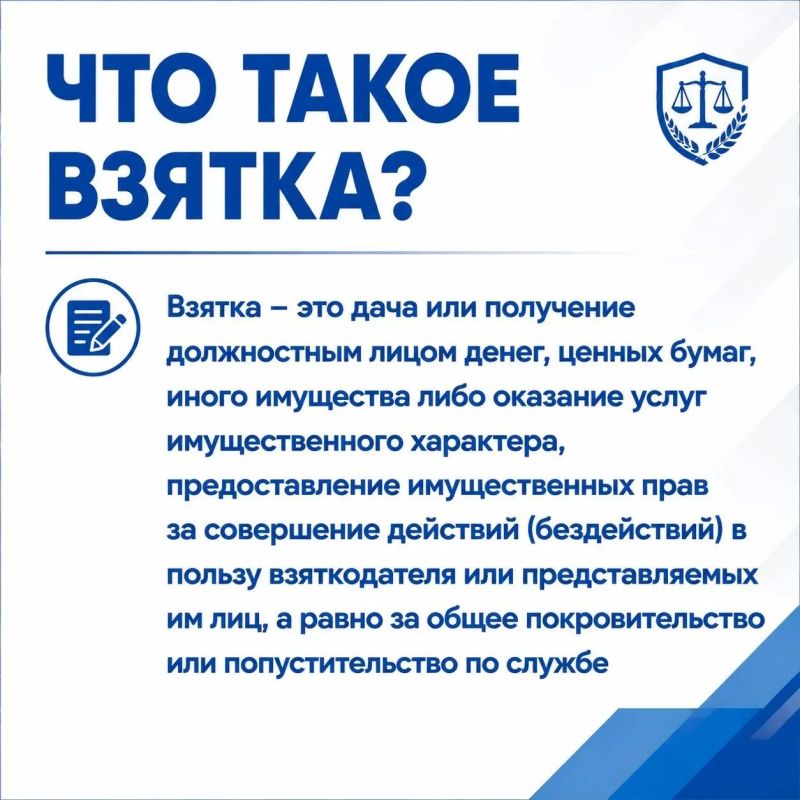 ЧТО ТАКОЕ ВЗЯТКА?

Взятка – это дача или получение должностным лицом денег, ценных бумаг, иного имущества либо оказание услуг имущественного характера, предоставление имущественных прав за совершение действий (бездействий) в пользу взяткодателя или представляемых им лиц, а равно за общее покровительство или попустительство по службе